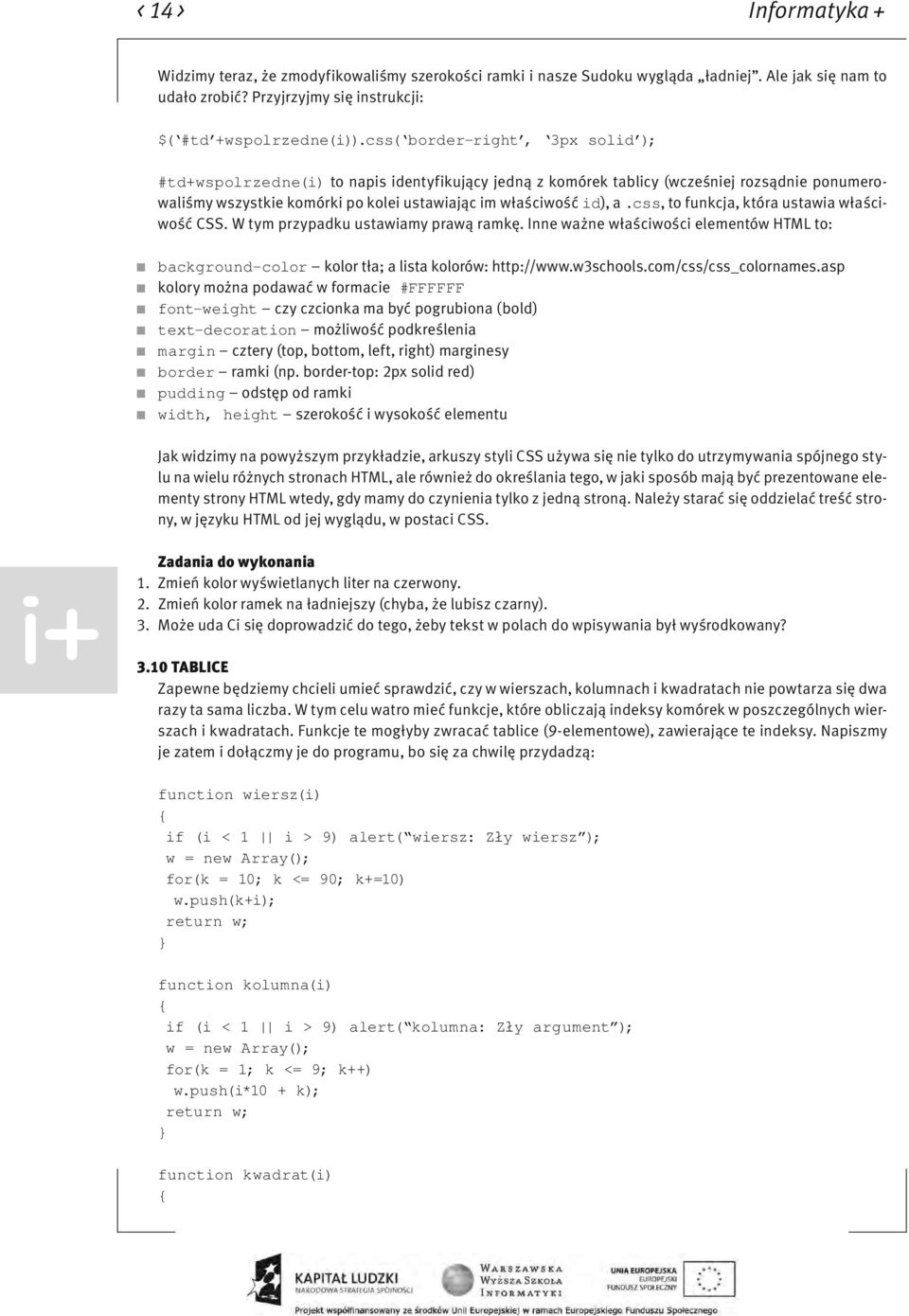 ‹ 14 › Informatyka +

Widzimy teraz, że zmodyfikowaliśmy szerokości ramki i nasze Sudoku wygląda „ładniej”. Ale jak się nam to udało zrobić? Przyjrzyjmy się instrukcji:

$(‘#td’+wspolrzedne(i)).css(‘border-right’, ‘3px solid’);

#td+wspolrzedne(i) to napis identyfikujący jedną z komórek tablicy (wcześniej rozsądnie ponumerowaliśmy wszystkie komórki po kolei ustawiając im właściwość id), a .css, to funkcja, która ustawia właściwość CSS. W tym przypadku ustawiamy prawą ramkę. Inne ważne właściwości elementów HTML to:

background-color – kolor tła; a lista kolorów: http://www.w3schools.com/css/css_colornames.asp
kolory można podawać w formacie #FFFFFF
font-weight – czy czcionka ma być pogrubiona (bold)
text-decoration – możliwość podkreślenia
margin – cztery (top, bottom, left, right) marginesy
border – ramki (np. border-top: 2px solid red)
pudding – odstęp od ramki
width, height – szerokość i wysokość elementu

Jak widzimy na powyższym przykładzie, arkuszy styli CSS używa się nie tylko do utrzymywania spójnego stylu na wielu różnych stronach HTML, ale również do określania tego, w jaki sposób mają być prezentowane elementy strony HTML wtedy, gdy mamy do czynienia tylko z jedną stroną. Należy starać się oddzielać treść strony, w języku HTML od jej wyglądu, w postaci CSS.

i+

Zadania do wykonania
1. Zmień kolor wyświetlanych liter na czerwony.
2. Zmień kolor ramek na ładniejszy (chyba, że lubisz czarny).
3. Może uda Ci się doprowadzić do tego, żeby tekst w polach do wpisywania był wyśrodkowany?

3.10 TABLICE
Zapewne będziemy chcieli umieć sprawdzić, czy w wierszach, kolumnach i kwadratach nie powtarza się dwa razy ta sama liczba. W tym celu watro mieć funkcje, które obliczają indeksy komórek w poszczególnych wierszach i kwadratach. Funkcje te mogłyby zwracać tablice (9-elementowe), zawierające te indeksy. Napiszmy je zatem i dołączmy je do programu, bo się za chwilę przydadzą:

function wiersz(i)
{
 if (i < 1 || i > 9) alert(“wiersz: Zły wiersz”);
 w = new Array();
 for(k = 10; k <= 90; k+=10)
  w.push(k+i);
 return w;
}

function kolumna(i)
{
 if (i < 1 || i > 9) alert(“kolumna: Zły argument”);
 w = new Array();
 for(k = 1; k <= 9; k++)
  w.push(i*10 + k);
 return w;
}

function kwadrat(i)
{

KAPITAŁ LUDZKI
NARODOWA STRATEGIA SPÓJNOŚCI
WARSZAWSKA WYŻSZA SZKOŁA INFORMATYKI
UNIA EUROPEJSKA
EUROPEJSKI FUNDUSZ SPOŁECZNY
Projekt współfinansowany ze środków Unii Europejskiej w ramach Europejskiego Funduszu Społecznego